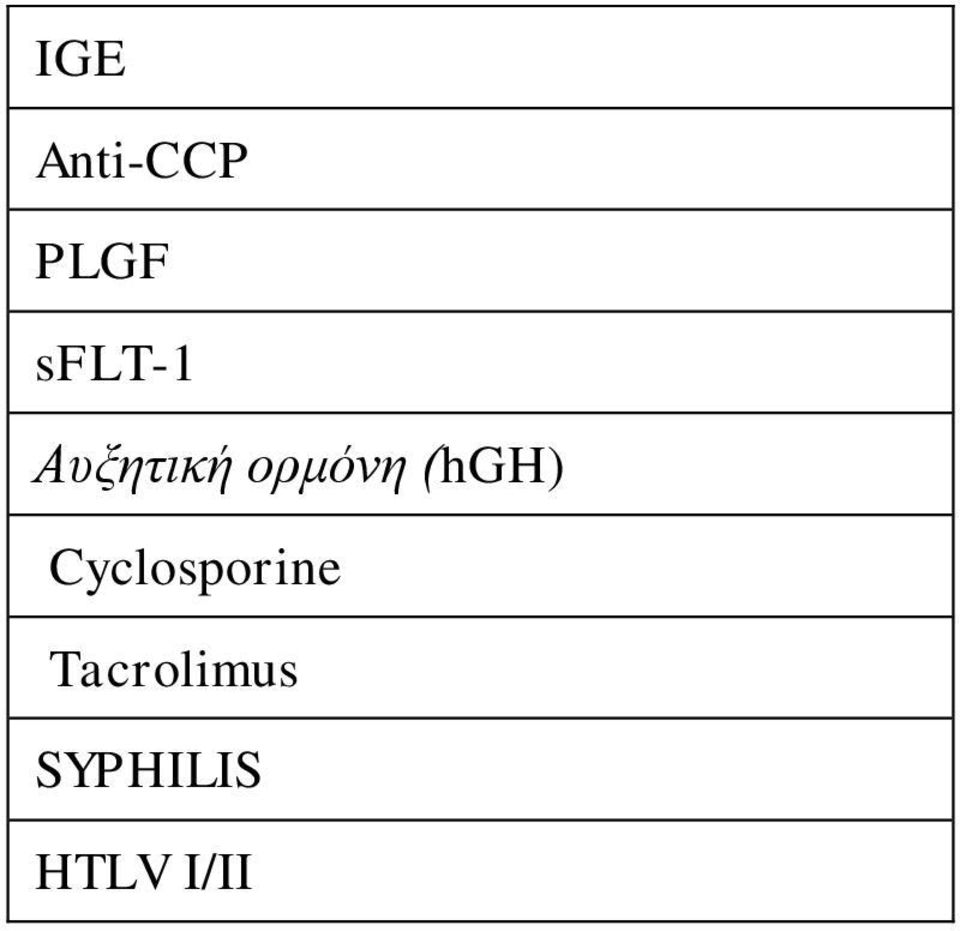 | IGE |
|---|
| Anti-CCP |
| PLGF |
| sFLT-1 |
| Αυξητική ορμόνη (hGH) |
| Cyclosporine |
| Tacrolimus |
| SYPHILIS |
| HTLV I/II |